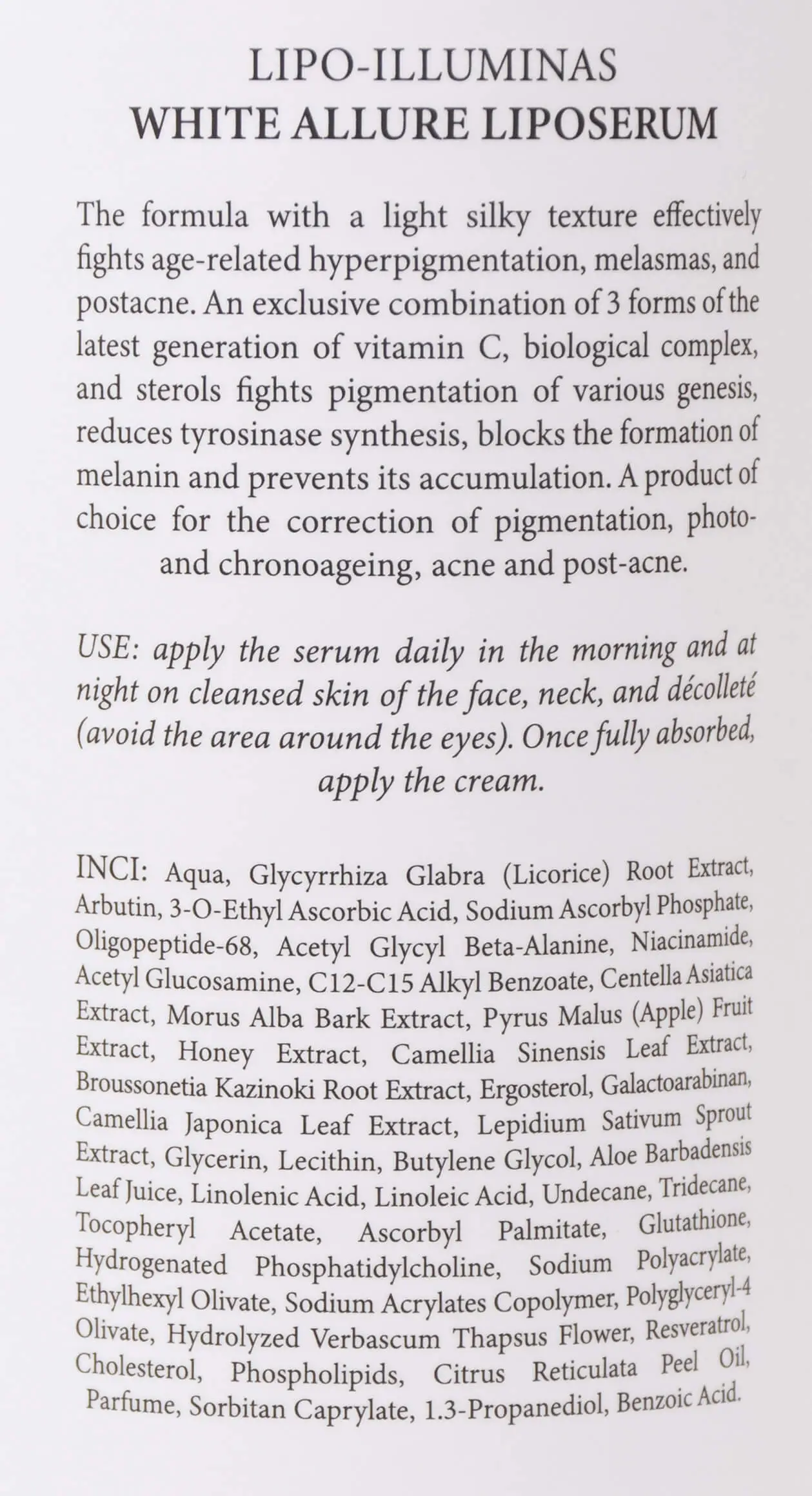 LIPO-ILLUMINAS
WHITE ALLURE LIPOSERUM

The formula with a light silky texture effectively fights age-related hyperpigmentation, melasmas, and postacne. An exclusive combination of 3 forms of the latest generation of vitamin C, biological complex, and sterols fights pigmentation of various genesis, reduces tyrosinase synthesis, blocks the formation of melanin and prevents its accumulation. A product of choice for the correction of pigmentation, photo- and chronoageing, acne and post-acne.

USE: apply the serum daily in the morning and at night on cleansed skin of the face, neck, and décolleté (avoid the area around the eyes). Once fully absorbed, apply the cream.

INCI: Aqua, Glycyrrhiza Glabra (Licorice) Root Extract, Arbutin, 3-O-Ethyl Ascorbic Acid, Sodium Ascorbyl Phosphate, Oligopeptide-68, Acetyl Glycyl Beta-Alanine, Niacinamide, Acetyl Glucosamine, C12-C15 Alkyl Benzoate, Centella Asiatica Extract, Morus Alba Bark Extract, Pyrus Malus (Apple) Fruit Extract, Honey Extract, Camellia Sinensis Leaf Extract, Broussonetia Kazinoki Root Extract, Ergosterol, Galactoarabinan, Camellia Japonica Leaf Extract, Lepidium Sativum Sprout Extract, Glycerin, Lecithin, Butylene Glycol, Aloe Barbadensis Leaf Juice, Linolenic Acid, Linoleic Acid, Undecane, Tridecane, Tocopheryl Acetate, Ascorbyl Palmitate, Glutathione, Hydrogenated Phosphatidylcholine, Sodium Polyacrylate, Ethylhexyl Olivate, Sodium Acrylates Copolymer, Polyglyceryl-4 Olivate, Hydrolyzed Verbascum Thapsus Flower, Resveratrol, Cholesterol, Phospholipids, Citrus Reticulata Peel Oil, Parfume, Sorbitan Caprylate, 1.3-Propanediol, Benzoic Acid.